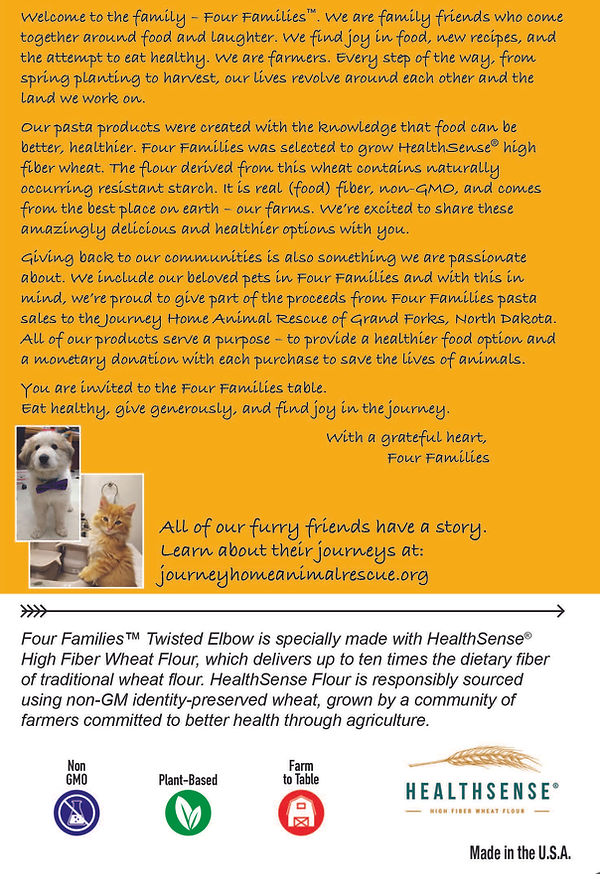 Welcome to the family – Four Families™. We are family friends who come together around food and laughter. We find joy in food, new recipes, and the attempt to eat healthy. We are farmers. Every step of the way, from spring planting to harvest, our lives revolve around each other and the land we work on.

Our pasta products were created with the knowledge that food can be better, healthier. Four Families was selected to grow HealthSense® high fiber wheat. The flour derived from this wheat contains naturally occurring resistant starch. It is real (food) fiber, non-GMO, and comes from the best place on earth – our farms. We're excited to share these amazingly delicious and healthier options with you.

Giving back to our communities is also something we are passionate about. We include our beloved pets in Four Families and with this in mind, we're proud to give part of the proceeds from Four Families pasta sales to the Journey Home Animal Rescue of Grand Forks, North Dakota. All of our products serve a purpose – to provide a healthier food option and a monetary donation with each purchase to save the lives of animals.

You are invited to the Four Families table.
Eat healthy, give generously, and find joy in the journey.

With a grateful heart,
Four Families

All of our furry friends have a story.
Learn about their journeys at:
journeyhomeanimalrescue.org

Four Families™ Twisted Elbow is specially made with HealthSense® High Fiber Wheat Flour, which delivers up to ten times the dietary fiber of traditional wheat flour. HealthSense Flour is responsibly sourced using non-GM identity-preserved wheat, grown by a community of farmers committed to better health through agriculture.

Non GMO

Plant-Based

Farm to Table

HEALTHSENSE®
HIGH FIBER WHEAT FLOUR

Made in the U.S.A.